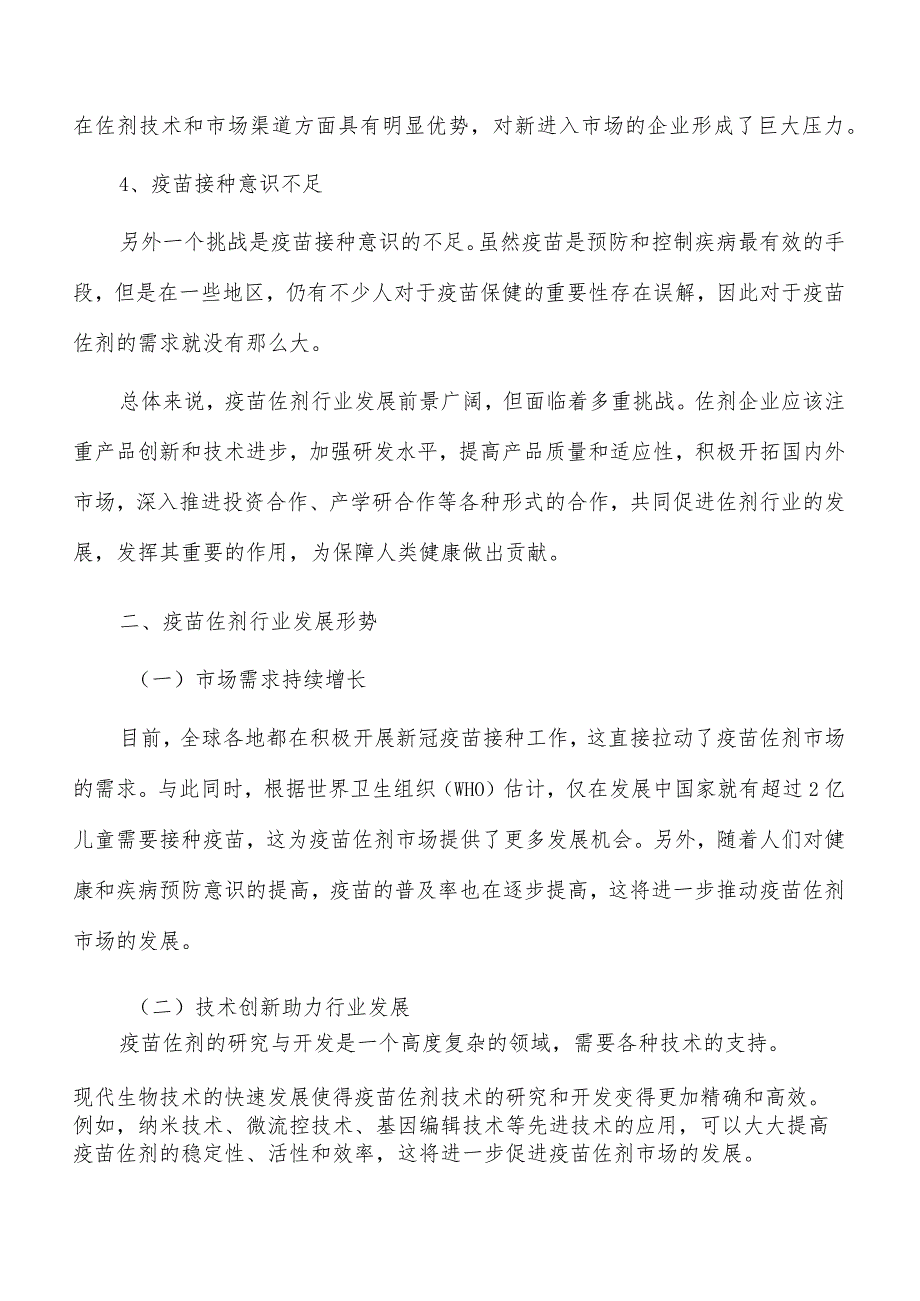 在佐剂技术和市场渠道方面具有明显优势，对新进入市场的企业形成了巨大压力。

4、疫苗接种意识不足

另外一个挑战是疫苗接种意识的不足。虽然疫苗是预防和控制疾病最有效的手段，但是在一些地区，仍有不少人对于疫苗保健的重要性存在误解，因此对于疫苗佐剂的需求就没有那么大。

总体来说，疫苗佐剂行业发展前景广阔，但面临着多重挑战。佐剂企业应该注重产品创新和技术进步，加强研发水平，提高产品质量和适应性，积极开拓国内外市场，深入推进投资合作、产学研合作等各种形式的合作，共同促进佐剂行业的发展，发挥其重要的作用，为保障人类健康做出贡献。

二、疫苗佐剂行业发展形势

（一）市场需求持续增长

目前，全球各地都在积极开展新冠疫苗接种工作，这直接拉动了疫苗佐剂市场的需求。与此同时，根据世界卫生组织（WHO）估计，仅在发展中国家就有超过2亿儿童需要接种疫苗，这为疫苗佐剂市场提供了更多发展机会。另外，随着人们对健康和疾病预防意识的提高，疫苗的普及率也在逐步提高，这将进一步推动疫苗佐剂市场的发展。

（二）技术创新助力行业发展

疫苗佐剂的研究与开发是一个高度复杂的领域，需要各种技术的支持。

现代生物技术的快速发展使得疫苗佐剂技术的研究和开发变得更加精确和高效。例如，纳米技术、微流控技术、基因编辑技术等先进技术的应用，可以大大提高疫苗佐剂的稳定性、活性和效率，这将进一步促进疫苗佐剂市场的发展。